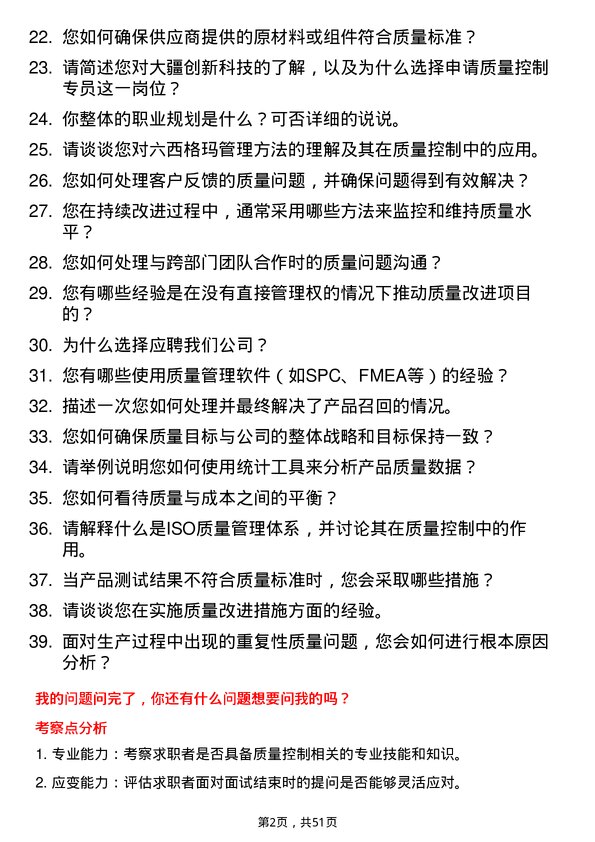 22. 您如何确保供应商提供的原材料或组件符合质量标准？

23. 请简述您对大疆创新科技的了解，以及为什么选择申请质量控制专员这一岗位？

24. 你整体的职业规划是什么？可否详细的说说。

25. 请谈谈您对六西格玛管理方法的理解及其在质量控制中的应用。

26. 您如何处理客户反馈的质量问题，并确保问题得到有效解决？

27. 您在持续改进过程中，通常采用哪些方法来监控和维持质量水平？

28. 您如何处理与跨部门团队合作时的质量问题沟通？

29. 您有哪些经验是在没有直接管理权的情况下推动质量改进项目的？

30. 为什么选择应聘我们公司？

31. 您有哪些使用质量管理软件（如SPC、FMEA等）的经验？

32. 描述一次您如何处理并最终解决了产品召回的情况。

33. 您如何确保质量目标与公司的整体战略和目标保持一致？

34. 请举例说明您如何使用统计工具来分析产品质量数据？

35. 您如何看待质量与成本之间的平衡？

36. 请解释什么是ISO质量管理体系，并讨论其在质量控制中的作用。

37. 当产品测试结果不符合质量标准时，您会采取哪些措施？

38. 请谈谈您在实施质量改进措施方面的经验。

39. 面对生产过程中出现的重复性质量问题，您会如何进行根本原因分析？

我的问题问完了，你还有什么问题想要问我的吗？

考察点分析

1. 专业能力：考察求职者是否具备质量控制相关的专业技能和知识。

2. 应变能力：评估求职者面对面试结束时的提问是否能够灵活应对。

第2页，共51页